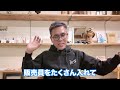 販売員をたくさん入れて